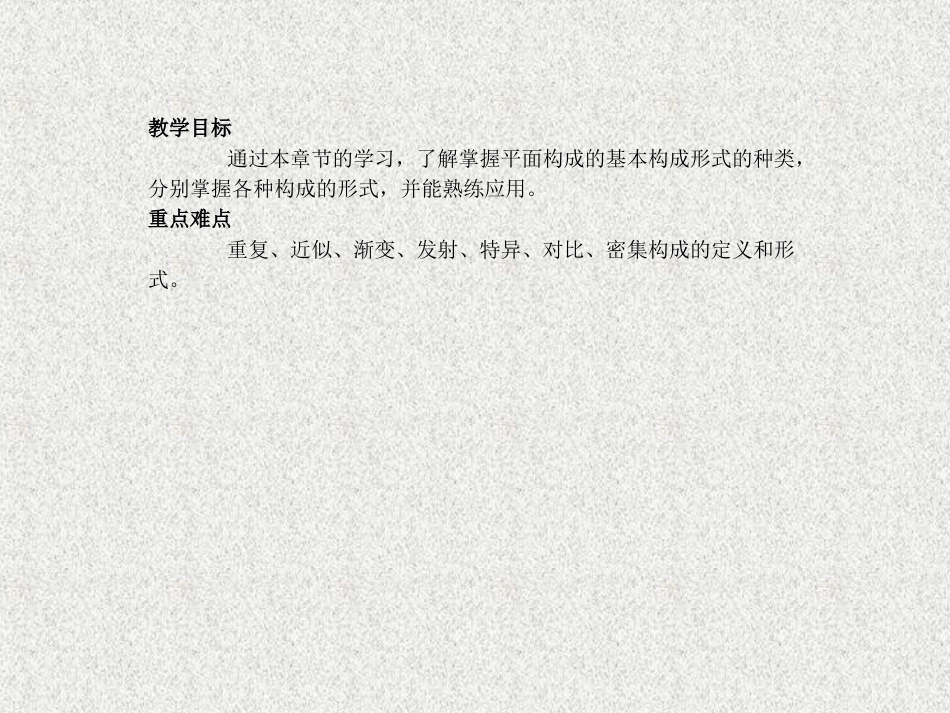 教学目标

通过本章节的学习，了解掌握平面构成的基本构成形式的种类，分别掌握各种构成的形式，并能熟练应用。

重点难点

重复、近似、渐变、发射、特异、对比、密集构成的定义和形式。